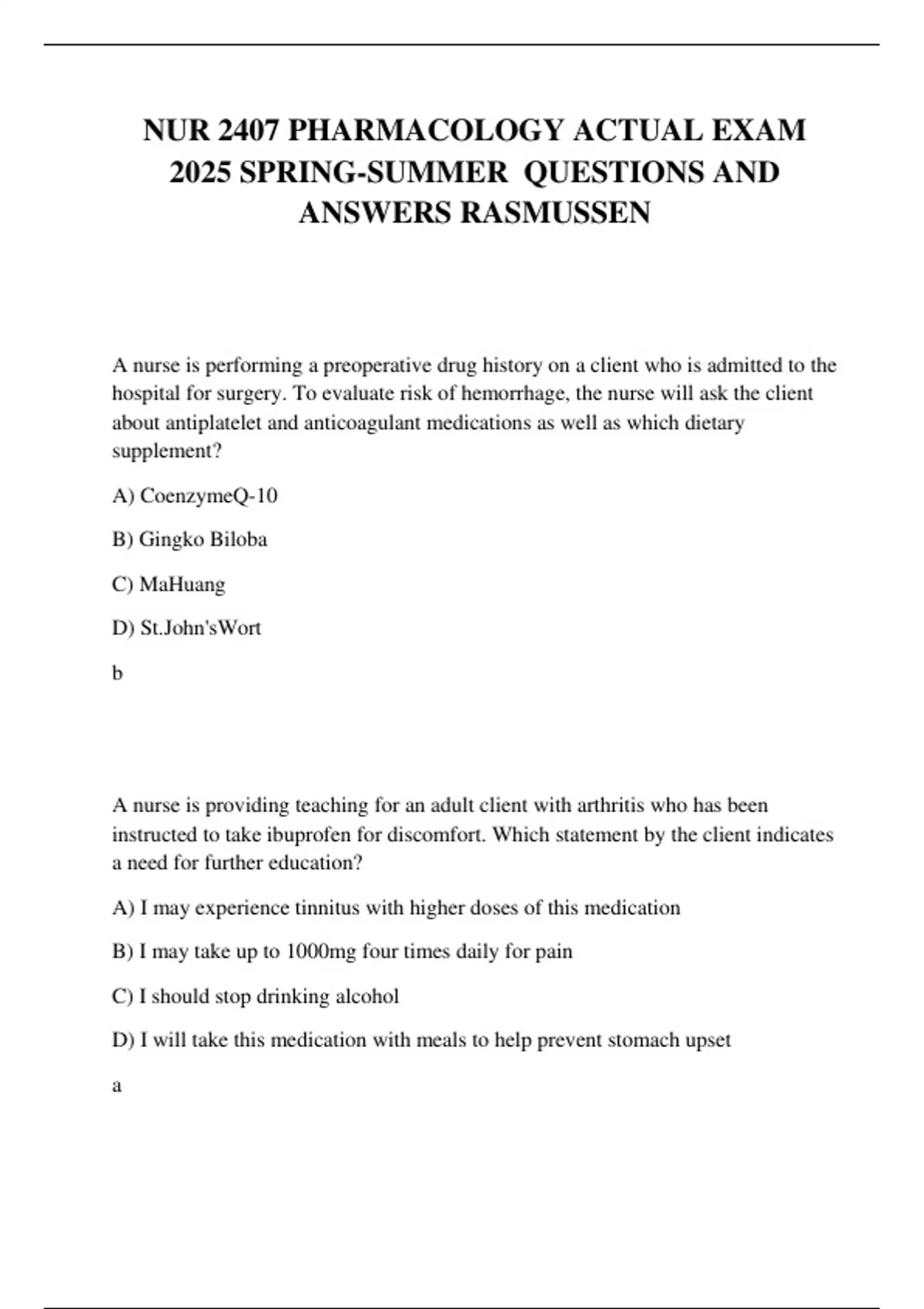 NUR 2407 PHARMACOLOGY ACTUAL EXAM 2025 SPRING-SUMMER QUESTIONS AND ANSWERS RASMUSSEN

A nurse is performing a preoperative drug history on a client who is admitted to the hospital for surgery. To evaluate risk of hemorrhage, the nurse will ask the client about antiplatelet and anticoagulant medications as well as which dietary supplement?

A) CoenzymeQ-10

B) Gingko Biloba

C) MaHuang

D) St.John'sWort

b

A nurse is providing teaching for an adult client with arthritis who has been instructed to take ibuprofen for discomfort. Which statement by the client indicates a need for further education?

A) I may experience tinnitus with higher doses of this medication

B) I may take up to 1000mg four times daily for pain

C) I should stop drinking alcohol

D) I will take this medication with meals to help prevent stomach upset

a